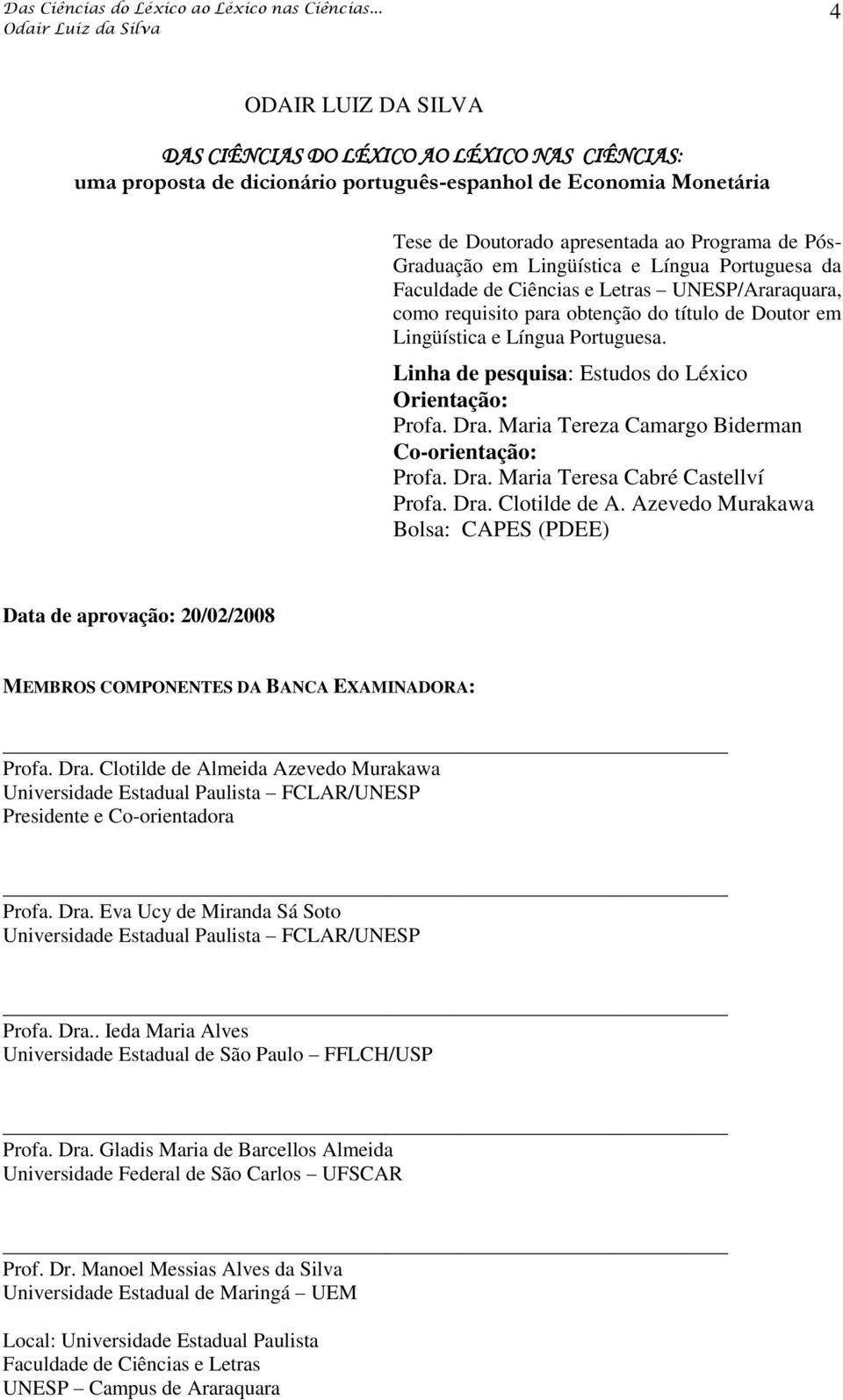 Das Ciências do Léxico ao Léxico nas Ciências...
Odair Luiz da Silva

4

ODAIR LUIZ DA SILVA

DAS CIÊNCIAS DO LÉXICO AO LÉXICO NAS CIÊNCIAS:
uma proposta de dicionário português-espanhol de Economia Monetária

Tese de Doutorado apresentada ao Programa de Pós-Graduação em Lingüística e Língua Portuguesa da Faculdade de Ciências e Letras – UNESP/Araraquara, como requisito para obtenção do título de Doutor em Lingüística e Língua Portuguesa.

Linha de pesquisa: Estudos do Léxico
Orientação:
Profa. Dra. Maria Tereza Camargo Biderman
Co-orientação:
Profa. Dra. Maria Teresa Cabré Castellví
Profa. Dra. Clotilde de A. Azevedo Murakawa
Bolsa: CAPES (PDEE)

Data de aprovação: 20/02/2008

MEMBROS COMPONENTES DA BANCA EXAMINADORA:

Profa. Dra. Clotilde de Almeida Azevedo Murakawa
Universidade Estadual Paulista – FCLAR/UNESP
Presidente e Co-orientadora

Profa. Dra. Eva Ucy de Miranda Sá Soto
Universidade Estadual Paulista – FCLAR/UNESP

Profa. Dra.. Ieda Maria Alves
Universidade Estadual de São Paulo – FFLCH/USP

Profa. Dra. Gladis Maria de Barcellos Almeida
Universidade Federal de São Carlos – UFSCAR

Prof. Dr. Manoel Messias Alves da Silva
Universidade Estadual de Maringá – UEM

Local: Universidade Estadual Paulista
Faculdade de Ciências e Letras
UNESP – Campus de Araraquara